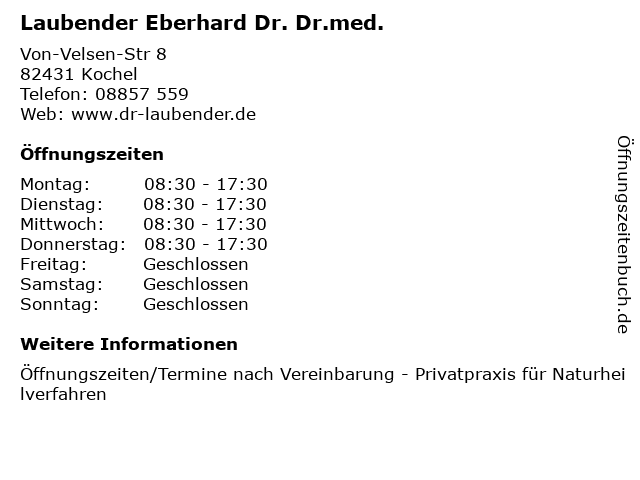 Laubender Eberhard Dr. Dr.med.

Von-Velsen-Str 8
82431 Kochel
Telefon: 08857 559
Web: www.dr-laubender.de

Öffnungszeiten

Montag: 08:30 - 17:30
Dienstag: 08:30 - 17:30
Mittwoch: 08:30 - 17:30
Donnerstag: 08:30 - 17:30
Freitag: Geschlossen
Samstag: Geschlossen
Sonntag: Geschlossen

Weitere Informationen

Öffnungszeiten/Termine nach Vereinbarung - Privatpraxis für Naturheilverfahren

Öffnungszeitenbuch.de